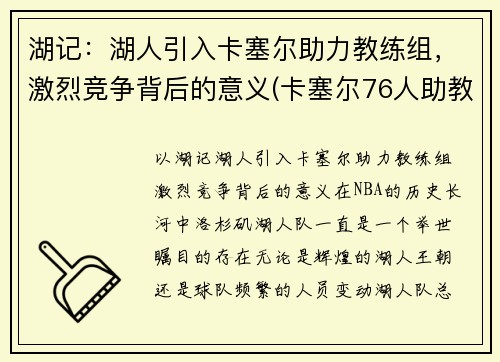 湖记：湖人引入卡塞尔助力教练组，激烈竞争背后的意义(卡塞尔76人助教

以湖记湖人引入卡塞尔助力教练组激烈竞争背后的意义在NBA的历史长河中洛杉矶湖人队一直是一个举世瞩目的存在无论是辉煌的湖人王朝还是球队频繁的人员变动湖人队总